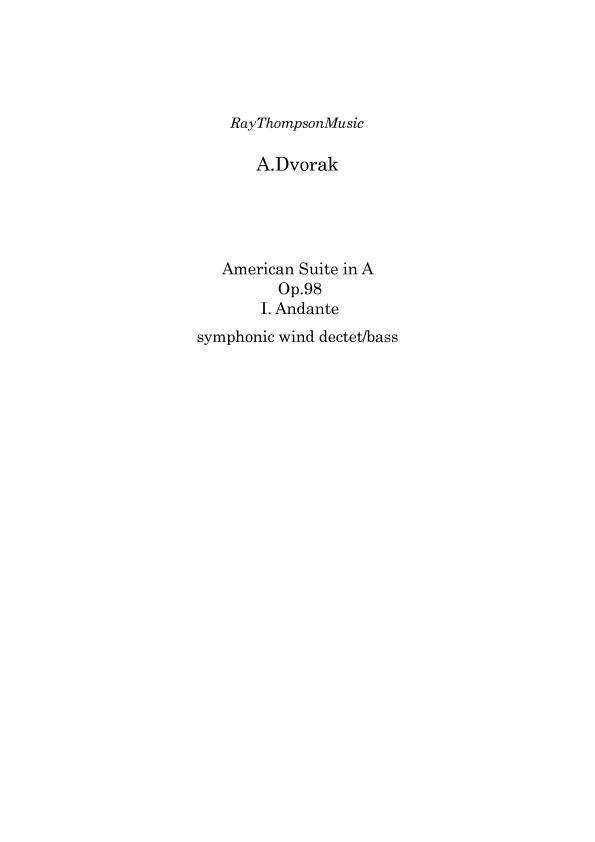 RayThompsonMusic

A.Dvorak

American Suite in A
Op.98
I. Andante

symphonic wind dectet/bass